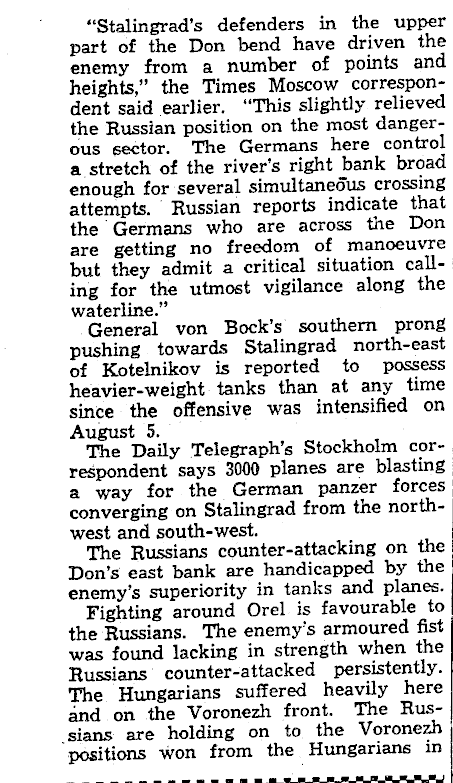 "Stalingrad's defenders in the upper part of the Don bend have driven the enemy from a number of points and heights," the Times Moscow correspondent said earlier. "This slightly relieved the Russian position on the most dangerous sector. The Germans here control a stretch of the river's right bank broad enough for several simultaneous crossing attempts. Russian reports indicate that the Germans who are across the Don are getting no freedom of manoeuvre but they admit a critical situation calling for the utmost vigilance along the waterline."

General von Bock's southern prong pushing towards Stalingrad north-east of Kotelnikov is reported to possess heavier-weight tanks than at any time since the offensive was intensified on August 5.

The Daily Telegraph's Stockholm correspondent says 3000 planes are blasting a way for the German panzer forces converging on Stalingrad from the north-west and south-west.

The Russians counter-attacking on the Don's east bank are handicapped by the enemy's superiority in tanks and planes.

Fighting around Orel is favourable to the Russians. The enemy's armoured fist was found lacking in strength when the Russians counter-attacked persistently. The Hungarians suffered heavily here and on the Voronezh front. The Russians are holding on to the Voronezh positions won from the Hungarians in